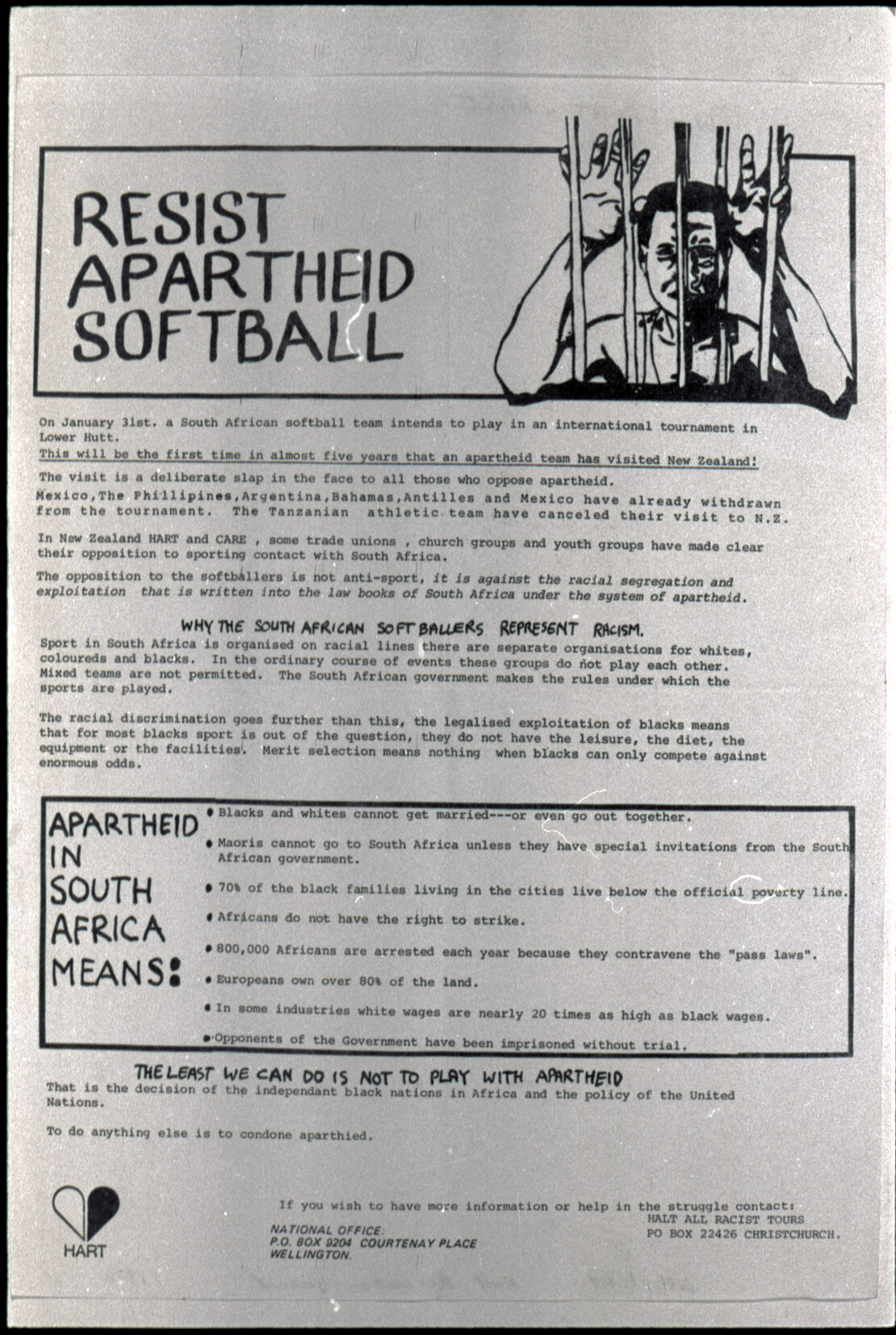 RESIST APARTHEID SOFTBALL

On January 31st. a South African softball team intends to play in an international tournament in Lower Hutt.

This will be the first time in almost five years that an apartheid team has visited New Zealand!

The visit is a deliberate slap in the face to all those who oppose apartheid.

Mexico,The Phillipines,Argentina,Bahamas,Antilles and Mexico have already withdrawn from the tournament. The Tanzanian athletic team have canceled their visit to N.Z.

In New Zealand HART and CARE , some trade unions , church groups and youth groups have made clear their opposition to sporting contact with South Africa.

The opposition to the softballers is not anti-sport, it is against the racial segregation and exploitation that is written into the law books of South Africa under the system of apartheid.

WHY THE SOUTH AFRICAN SOFTBALLERS REPRESENT RACISM.

Sport in South Africa is organised on racial lines there are separate organisations for whites, coloureds and blacks. In the ordinary course of events these groups do not play each other. Mixed teams are not permitted. The South African government makes the rules under which the sports are played.

The racial discrimination goes further than this, the legalised exploitation of blacks means that for most blacks sport is out of the question, they do not have the leisure, the diet, the equipment or the facilities. Merit selection means nothing when blacks can only compete against enormous odds.

APARTHEID IN SOUTH AFRICA MEANS:

• Blacks and whites cannot get married---or even go out together.

• Maoris cannot go to South Africa unless they have special invitations from the South African government.

• 70% of the black families living in the cities live below the official poverty line.

• Africans do not have the right to strike.

• 800,000 Africans are arrested each year because they contravene the "pass laws".

• Europeans own over 80% of the land.

• In some industries white wages are nearly 20 times as high as black wages.

• Opponents of the Government have been imprisoned without trial.

THE LEAST WE CAN DO IS NOT TO PLAY WITH APARTHEID

That is the decision of the independant black nations in Africa and the policy of the United Nations.

To do anything else is to condone aparthied.

HART

If you wish to have more information or help in the struggle contact:

NATIONAL OFFICE:
P.O. BOX 9204 COURTENAY PLACE
WELLINGTON.

HALT ALL RACIST TOURS
PO BOX 22426 CHRISTCHURCH.